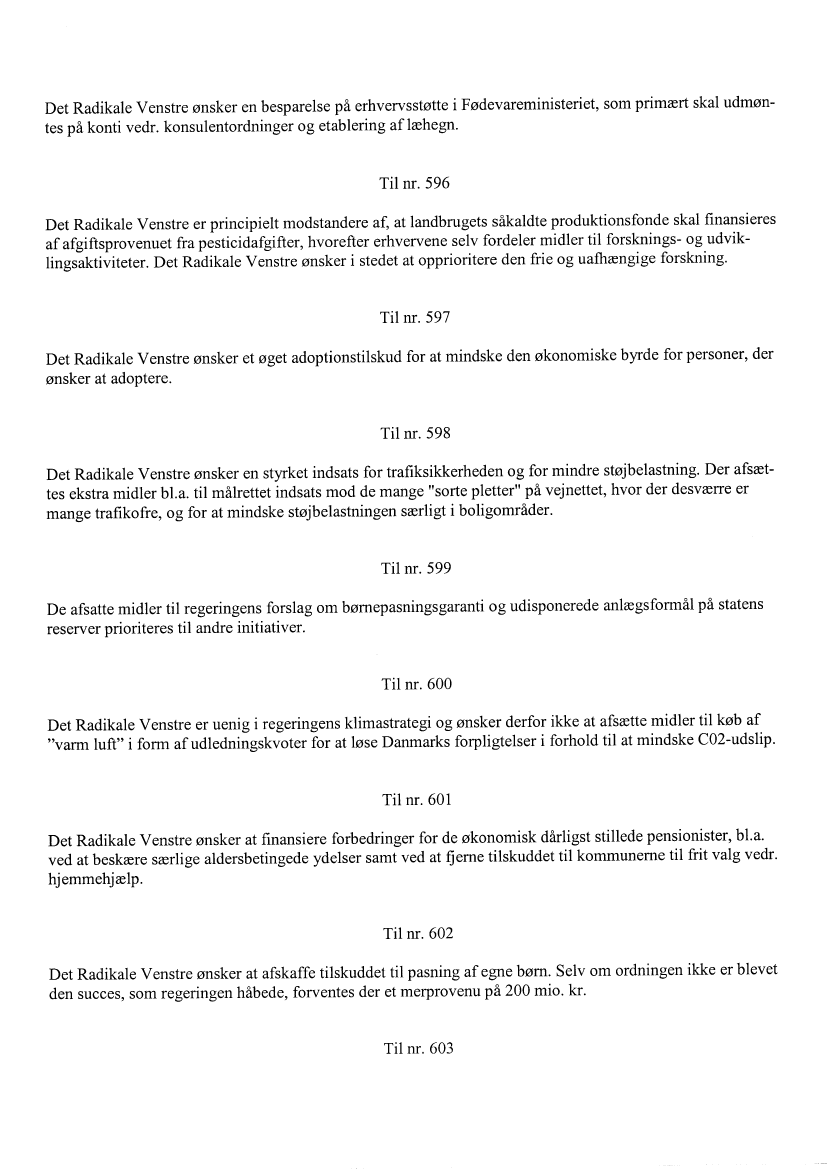 Det Radikale Venstre ønsker en besparelse på erhvervsstøtte i Fødevareministeriet, som primært skal udmøntes på konti vedr. konsulentordninger og etablering af læhegn.

Til nr. 596

Det Radikale Venstre er principielt modstandere af, at landbrugets såkaldte produktionsfonde skal finansieres af afgiftsprovenuet fra pesticidafgifter, hvorefter erhvervene selv fordeler midler til forsknings- og udviklingsaktiviteter. Det Radikale Venstre ønsker i stedet at opprioritere den frie og uafhængige forskning.

Til nr. 597

Det Radikale Venstre ønsker et øget adoptionstilskud for at mindske den økonomiske byrde for personer, der ønsker at adoptere.

Til nr. 598

Det Radikale Venstre ønsker en styrket indsats for trafiksikkerheden og for mindre støjbelastning. Der afsættes ekstra midler bl.a. til målrettet indsats mod de mange "sorte pletter" på vejnettet, hvor der desværre er mange trafikofre, og for at mindske støjbelastningen særligt i boligområder.

Til nr. 599

De afsatte midler til regeringens forslag om børnepasningsgaranti og udisponerede anlægsformål på statens reserver prioriteres til andre initiativer.

Til nr. 600

Det Radikale Venstre er uenig i regeringens klimastrategi og ønsker derfor ikke at afsætte midler til køb af "varm luft" i form af udledningskvoter for at løse Danmarks forpligtelser i forhold til at mindske C02-udslip.

Til nr. 601

Det Radikale Venstre ønsker at finansiere forbedringer for de økonomisk dårligst stillede pensionister, bl.a. ved at beskære særlige aldersbetingede ydelser samt ved at fjerne tilskuddet til kommunerne til frit valg vedr. hjemmehjælp.

Til nr. 602

Det Radikale Venstre ønsker at afskaffe tilskuddet til pasning af egne børn. Selv om ordningen ikke er blevet den succes, som regeringen håbede, forventes der et merprovenu på 200 mio. kr.

Til nr. 603